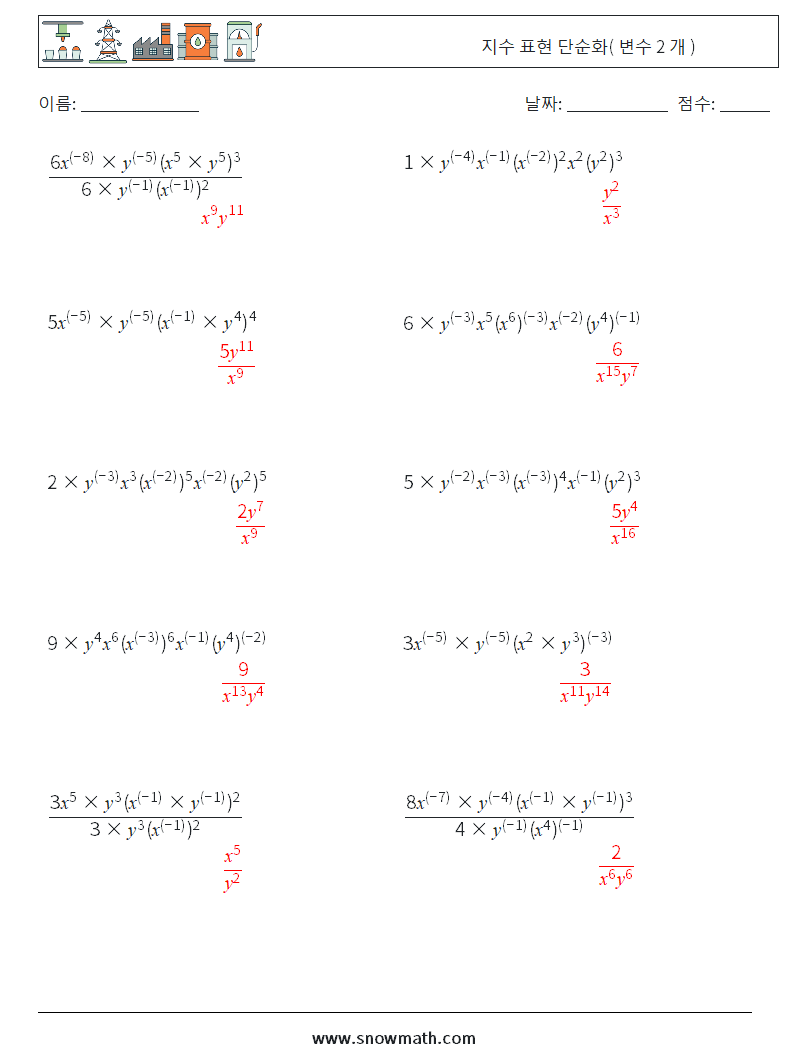 지수 표현 단순화( 변수 2 개 )

이름: ______________

날짜: ____________ 점수: ______

$\frac{6x^{(-8)} \times y^{(-5)}(x^5 \times y^5)^3}{6 \times y^{(-1)}(x^{(-1)})^2}$

$x^9y^{11}$

$1 \times y^{(-4)}x^{(-1)}(x^{(-2)})^2x^2(y^2)^3$

$\frac{y^2}{x^3}$

$5x^{(-5)} \times y^{(-5)}(x^{(-1)} \times y^4)^4$

$\frac{5y^{11}}{x^9}$

$6 \times y^{(-3)}x^5(x^6)^{(-3)}x^{(-2)}(y^4)^{(-1)}$

$\frac{6}{x^{15}y^7}$

$2 \times y^{(-3)}x^3(x^{(-2)})^5x^{(-2)}(y^2)^5$

$\frac{2y^7}{x^9}$

$5 \times y^{(-2)}x^{(-3)}(x^{(-3)})^4x^{(-1)}(y^2)^3$

$\frac{5y^4}{x^{16}}$

$9 \times y^4x^6(x^{(-3)})^6x^{(-1)}(y^4)^{(-2)}$

$\frac{9}{x^{13}y^4}$

$3x^{(-5)} \times y^{(-5)}(x^2 \times y^3)^{(-3)}$

$\frac{3}{x^{11}y^{14}}$

$\frac{3x^5 \times y^3(x^{(-1)} \times y^{(-1)})^2}{3 \times y^3(x^{(-1)})^2}$

$\frac{x^5}{y^2}$

$\frac{8x^{(-7)} \times y^{(-4)}(x^{(-1)} \times y^{(-1)})^3}{4 \times y^{(-1)}(x^4)^{(-1)}}$

$\frac{2}{x^6y^6}$

www.snowmath.com